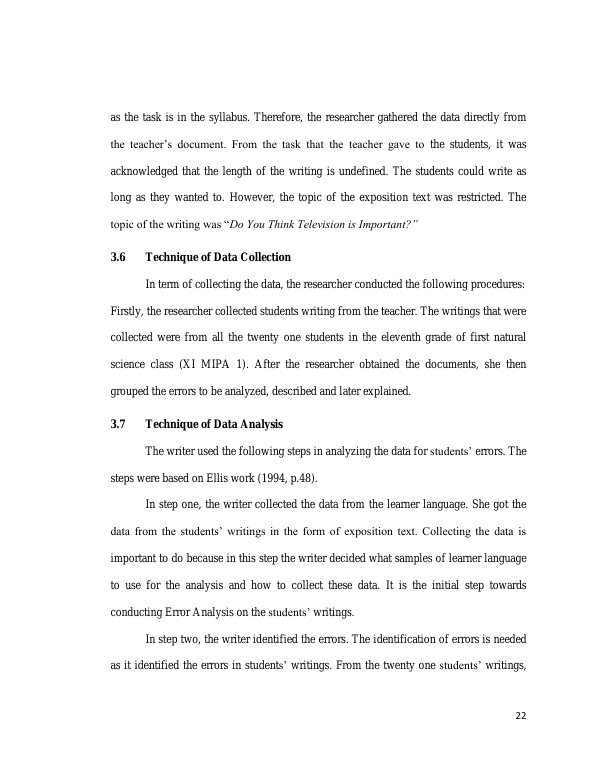 as the task is in the syllabus. Therefore, the researcher gathered the data directly from the teacher's document. From the task that the teacher gave to the students, it was acknowledged that the length of the writing is undefined. The students could write as long as they wanted to. However, the topic of the exposition text was restricted. The topic of the writing was "Do You Think Television is Important?"

3.6 Technique of Data Collection

In term of collecting the data, the researcher conducted the following procedures: Firstly, the researcher collected students writing from the teacher. The writings that were collected were from all the twenty one students in the eleventh grade of first natural science class (XI MIPA 1). After the researcher obtained the documents, she then grouped the errors to be analyzed, described and later explained.

3.7 Technique of Data Analysis

The writer used the following steps in analyzing the data for students' errors. The steps were based on Ellis work (1994, p.48).

In step one, the writer collected the data from the learner language. She got the data from the students' writings in the form of exposition text. Collecting the data is important to do because in this step the writer decided what samples of learner language to use for the analysis and how to collect these data. It is the initial step towards conducting Error Analysis on the students' writings.

In step two, the writer identified the errors. The identification of errors is needed as it identified the errors in students' writings. From the twenty one students' writings,

22